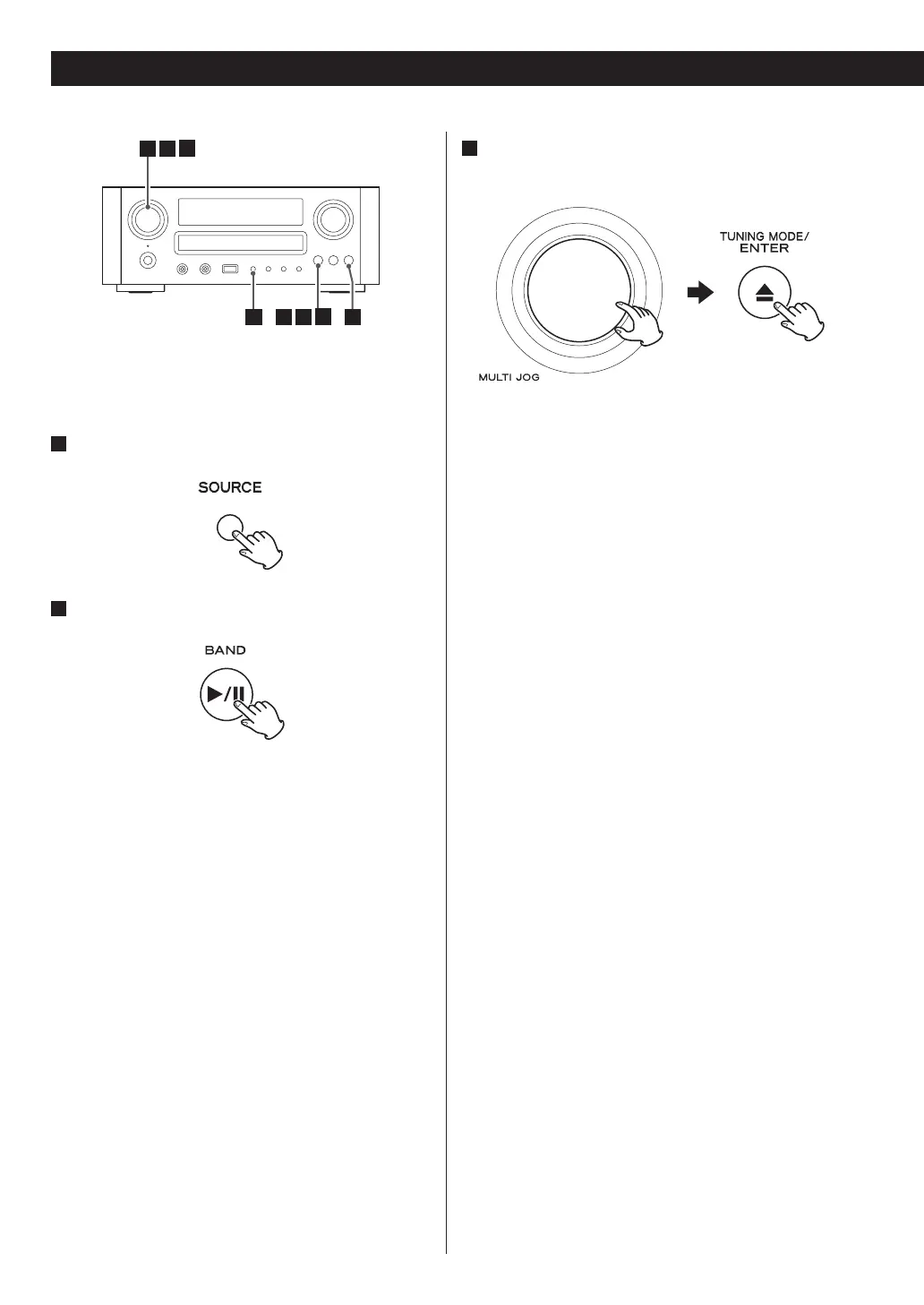 SOURCE

BAND

MULTI JOG

TUNING MODE/
ENTER